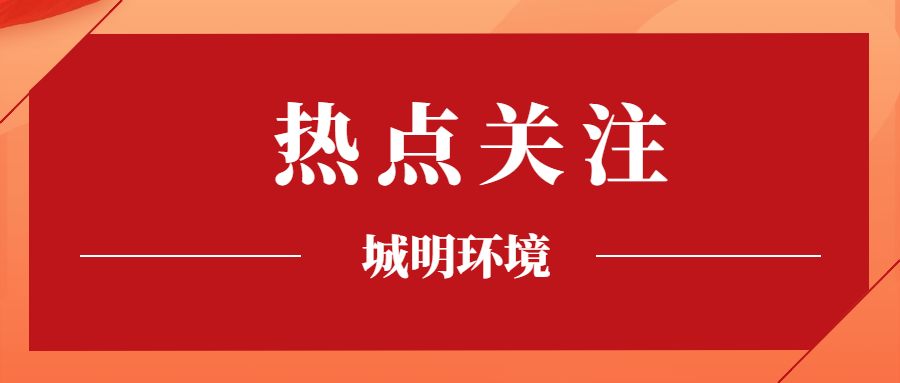 热点关注

城明环境